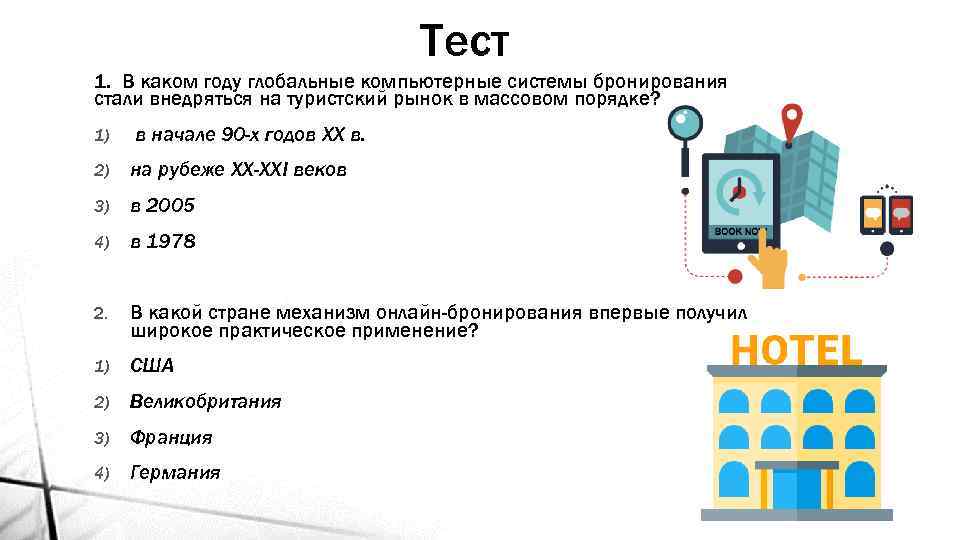 Тест

1. В каком году глобальные компьютерные системы бронирования стали внедряться на туристский рынок в массовом порядке?

1) в начале 90-х годов XX в.

2) на рубеже XX-XXI веков

3) в 2005

4) в 1978

2. В какой стране механизм онлайн-бронирования впервые получил широкое практическое применение?

1) США

2) Великобритания

3) Франция

4) Германия

BOOK NOW

HOTEL